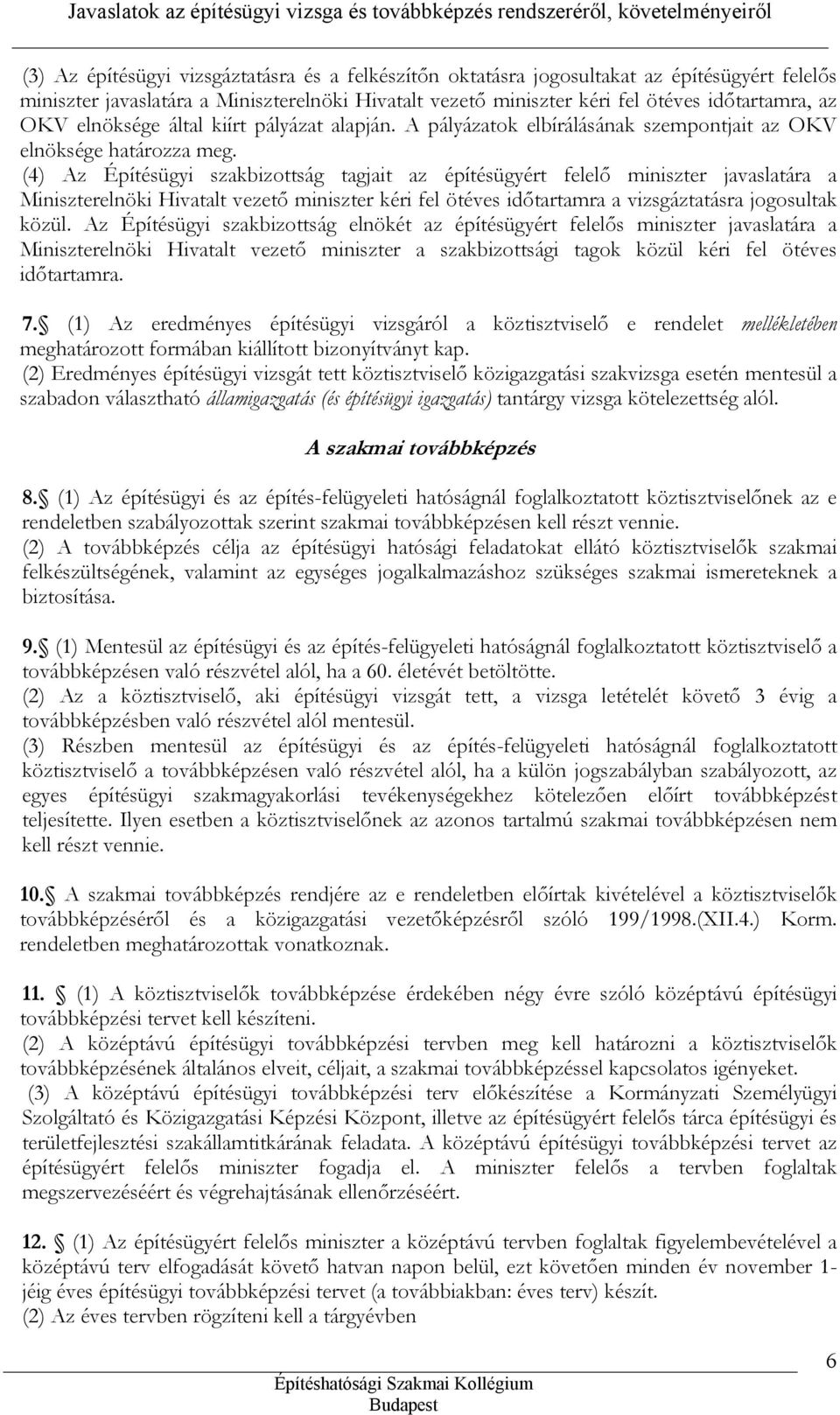 Javaslatok az építésügyi vizsga és továbbképzés rendszeréről, követelményeiről

(3) Az építésügyi vizsgáztatásra és a felkészítőn oktatásra jogosultakat az építésügyért felelős miniszter javaslatára a Miniszterelnöki Hivatalt vezető miniszter kéri fel ötéves időtartamra, az OKV elnöksége által kiírt pályázat alapján. A pályázatok elbírálásának szempontjait az OKV elnöksége határozza meg.
(4) Az Építésügyi szakbizottság tagjait az építésügyért felelő miniszter javaslatára a Miniszterelnöki Hivatalt vezető miniszter kéri fel ötéves időtartamra a vizsgáztatásra jogosultak közül. Az Építésügyi szakbizottság elnökét az építésügyért felelős miniszter javaslatára a Miniszterelnöki Hivatalt vezető miniszter a szakbizottsági tagok közül kéri fel ötéves időtartamra.

7. (1) Az eredményes építésügyi vizsgáról a köztisztviselő e rendelet mellékletében meghatározott formában kiállított bizonyítványt kap.
(2) Eredményes építésügyi vizsgát tett köztisztviselő közigazgatási szakvizsga esetén mentesül a szabadon választható államigazgatás (és építésügyi igazgatás) tantárgy vizsga kötelezettség alól.

A szakmai továbbképzés

8. (1) Az építésügyi és az építés-felügyeleti hatóságnál foglalkoztatott köztisztviselőnek az e rendeletben szabályozottak szerint szakmai továbbképzésen kell részt vennie.
(2) A továbbképzés célja az építésügyi hatósági feladatokat ellátó köztisztviselők szakmai felkészültségének, valamint az egységes jogalkalmazáshoz szükséges szakmai ismereteknek a biztosítása.

9. (1) Mentesül az építésügyi és az építés-felügyeleti hatóságnál foglalkoztatott köztisztviselő a továbbképzésen való részvétel alól, ha a 60. életévét betöltötte.
(2) Az a köztisztviselő, aki építésügyi vizsgát tett, a vizsga letételét követő 3 évig a továbbképzésben való részvétel alól mentesül.
(3) Részben mentesül az építésügyi és az építés-felügyeleti hatóságnál foglalkoztatott köztisztviselő a továbbképzésen való részvétel alól, ha a külön jogszabályban szabályozott, az egyes építésügyi szakmagyakorlási tevékenységekhez kötelezően előírt továbbképzést teljesítette. Ilyen esetben a köztisztviselőnek az azonos tartalmú szakmai továbbképzésen nem kell részt vennie.

10. A szakmai továbbképzés rendjére az e rendeletben előírtak kivételével a köztisztviselők továbbképzéséről és a közigazgatási vezetőképzésről szóló 199/1998.(XII.4.) Korm. rendeletben meghatározottak vonatkoznak.

11. (1) A köztisztviselők továbbképzése érdekében négy évre szóló középtávú építésügyi továbbképzési tervet kell készíteni.
(2) A középtávú építésügyi továbbképzési tervben meg kell határozni a köztisztviselők továbbképzésének általános elveit, céljait, a szakmai továbbképzéssel kapcsolatos igényeket.
(3) A középtávú építésügyi továbbképzési terv előkészítése a Kormányzati Személyügyi Szolgáltató és Közigazgatási Képzési Központ, illetve az építésügyért felelős tárca építésügyi és területfejlesztési szakállamtitkárának feladata. A középtávú építésügyi továbbképzési tervet az építésügyért felelős miniszter fogadja el. A miniszter felelős a tervben foglaltak megszervezéséért és végrehajtásának ellenőrzéséért.

12. (1) Az építésügyért felelős miniszter a középtávú tervben foglaltak figyelembevételével a középtávú terv elfogadását követő hatvan napon belül, ezt követően minden év november 1-jéig éves építésügyi továbbképzési tervet (a továbbiakban: éves terv) készít.
(2) Az éves tervben rögzíteni kell a tárgyévben

6

Építéshatósági Szakmai Kollégium
Budapest